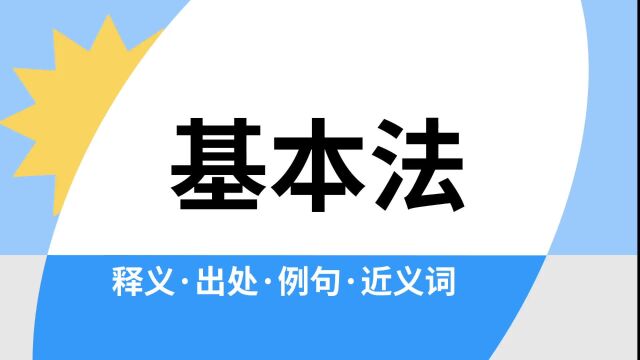 基本法

释义·出处·例句·近义词